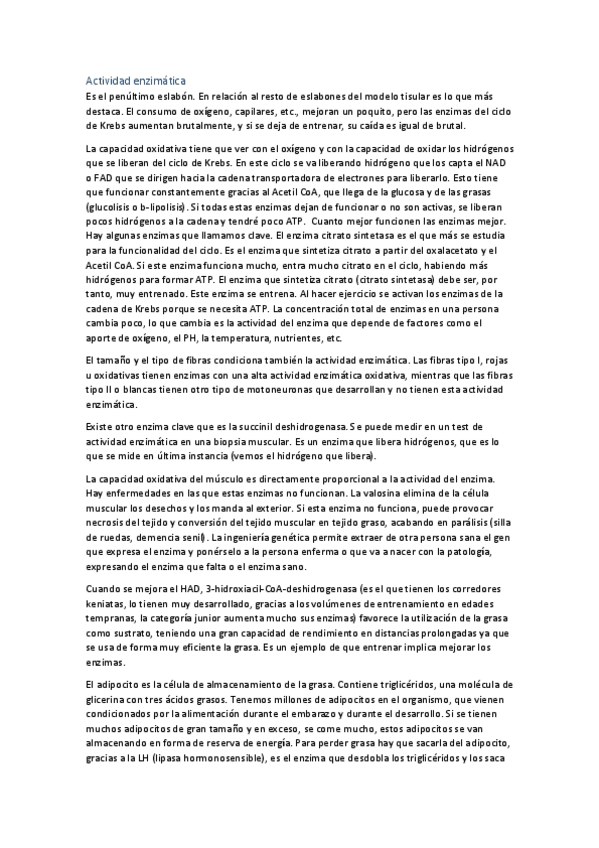 Actividad enzimática

Es el penúltimo eslabón. En relación al resto de eslabones del modelo tisular es lo que más destaca. El consumo de oxígeno, capilares, etc., mejoran un poquito, pero las enzimas del ciclo de Krebs aumentan brutalmente, y si se deja de entrenar, su caída es igual de brutal.

La capacidad oxidativa tiene que ver con el oxígeno y con la capacidad de oxidar los hidrógenos que se liberan del ciclo de Krebs. En este ciclo se va liberando hidrógeno que los capta el NAD o FAD que se dirigen hacia la cadena transportadora de electrones para liberarlo. Esto tiene que funcionar constantemente gracias al Acetil CoA, que llega de la glucosa y de las grasas (glucolisis o b-lipolisis). Si todas estas enzimas dejan de funcionar o no son activas, se liberan pocos hidrógenos a la cadena y tendré poco ATP. Cuanto mejor funcionen las enzimas mejor. Hay algunas enzimas que llamamos clave. El enzima citrato sintetasa es el que más se estudia para la funcionalidad del ciclo. Es el enzima que sintetiza citrato a partir del oxalacetato y el Acetil CoA. Si este enzima funciona mucho, entra mucho citrato en el ciclo, habiendo más hidrógenos para formar ATP. El enzima que sintetiza citrato (citrato sintetasa) debe ser, por tanto, muy entrenado. Este enzima se entrena. Al hacer ejercicio se activan los enzimas de la cadena de Krebs porque se necesita ATP. La concentración total de enzimas en una persona cambia poco, lo que cambia es la actividad del enzima que depende de factores como el aporte de oxígeno, el PH, la temperatura, nutrientes, etc.

El tamaño y el tipo de fibras condiciona también la actividad enzimática. Las fibras tipo I, rojas u oxidativas tienen enzimas con una alta actividad enzimática oxidativa, mientras que las fibras tipo II o blancas tienen otro tipo de motoneuronas que desarrollan y no tienen esta actividad enzimática.

Existe otro enzima clave que es la succinil deshidrogenasa. Se puede medir en un test de actividad enzimática en una biopsia muscular. Es un enzima que libera hidrógenos, que es lo que se mide en última instancia (vemos el hidrógeno que libera).

La capacidad oxidativa del músculo es directamente proporcional a la actividad del enzima. Hay enfermedades en las que estas enzimas no funcionan. La valosina elimina de la célula muscular los desechos y los manda al exterior. Si esta enzima no funciona, puede provocar necrosis del tejido y conversión del tejido muscular en tejido graso, acabando en parálisis (silla de ruedas, demencia senil). La ingeniería genética permite extraer de otra persona sana el gen que expresa el enzima y ponérselo a la persona enferma o que va a nacer con la patología, expresando el enzima que falta o el enzima sano.

Cuando se mejora el HAD, 3-hidroxiacil-CoA-deshidrogenasa (es el que tienen los corredores keniatas, lo tienen muy desarrollado, gracias a los volúmenes de entrenamiento en edades tempranas, la categoría junior aumenta mucho sus enzimas) favorece la utilización de la grasa como sustrato, teniendo una gran capacidad de rendimiento en distancias prolongadas ya que se usa de forma muy eficiente la grasa. Es un ejemplo de que entrenar implica mejorar los enzimas.

El adipocito es la célula de almacenamiento de la grasa. Contiene triglicéridos, una molécula de glicerina con tres ácidos grasos. Tenemos millones de adipocitos en el organismo, que vienen condicionados por la alimentación durante el embarazo y durante el desarrollo. Si se tienen muchos adipocitos de gran tamaño y en exceso, se come mucho, estos adipocitos se van almacenando en forma de reserva de energía. Para perder grasa hay que sacarla del adipocito, gracias a la LH (lipasa hormonosensible), es el enzima que desdobla los triglicéridos y los saca